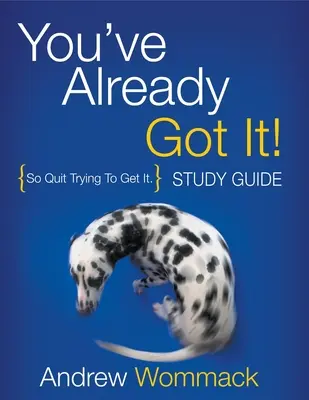 You've Already Got It!

{So Quit Trying To Get It.} STUDY GUIDE

Andrew Wommack